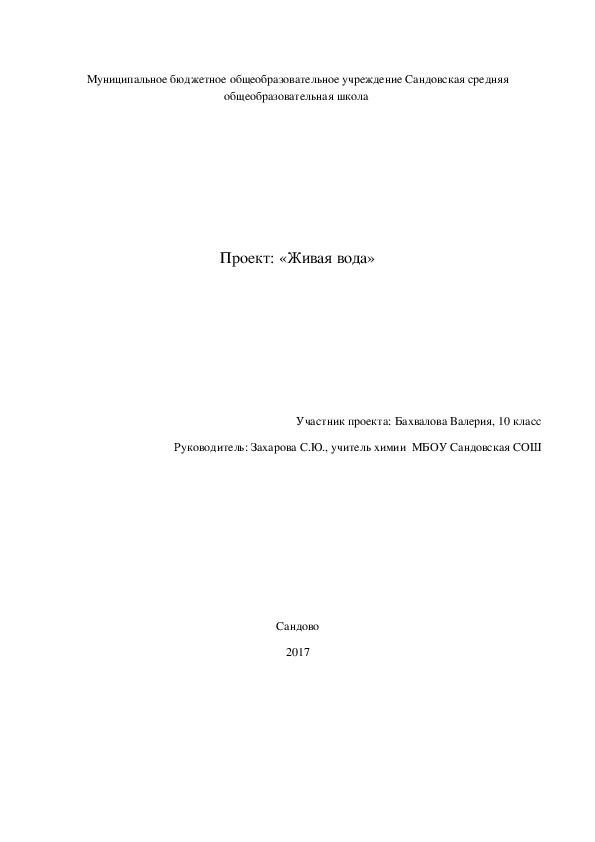 Муниципальное бюджетное общеобразовательное учреждение Сандовская средняя общеобразовательная школа

Проект: «Живая вода»

Участник проекта: Бахвалова Валерия, 10 класс

Руководитель: Захарова С.Ю., учитель химии МБОУ Сандовская СОШ

Сандово

2017